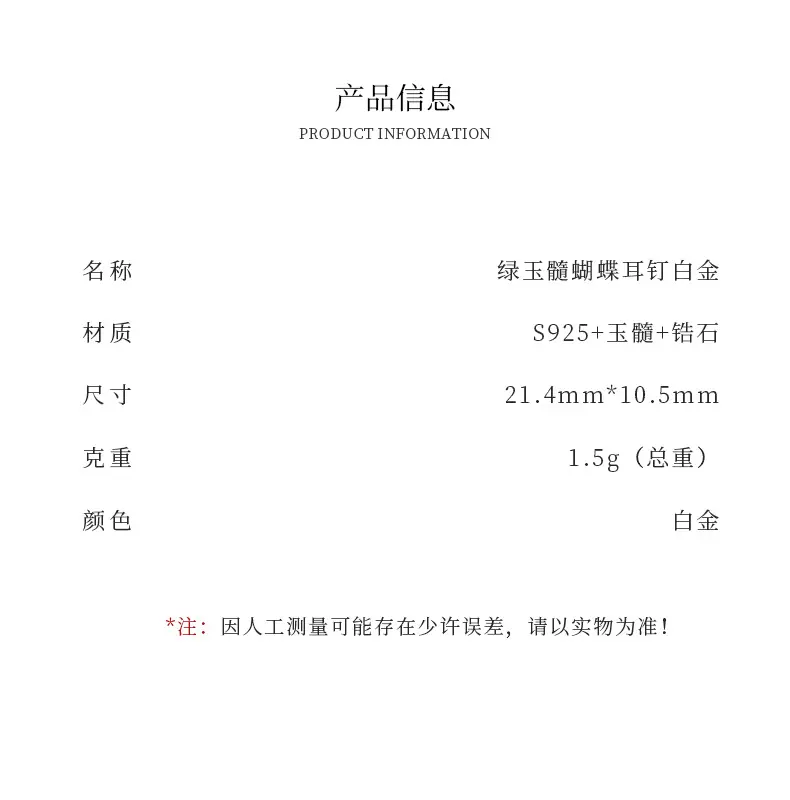 产品信息
PRODUCT INFORMATION

| 名称 | 绿玉髓蝴蝶耳钉白金 |
|---|---|
| 材质 | S925+玉髓+锆石 |
| 尺寸 | 21.4mm*10.5mm |
| 克重 | 1.5g（总重） |
| 颜色 | 白金 |

*注：因人工测量可能存在少许误差，请以实物为准！